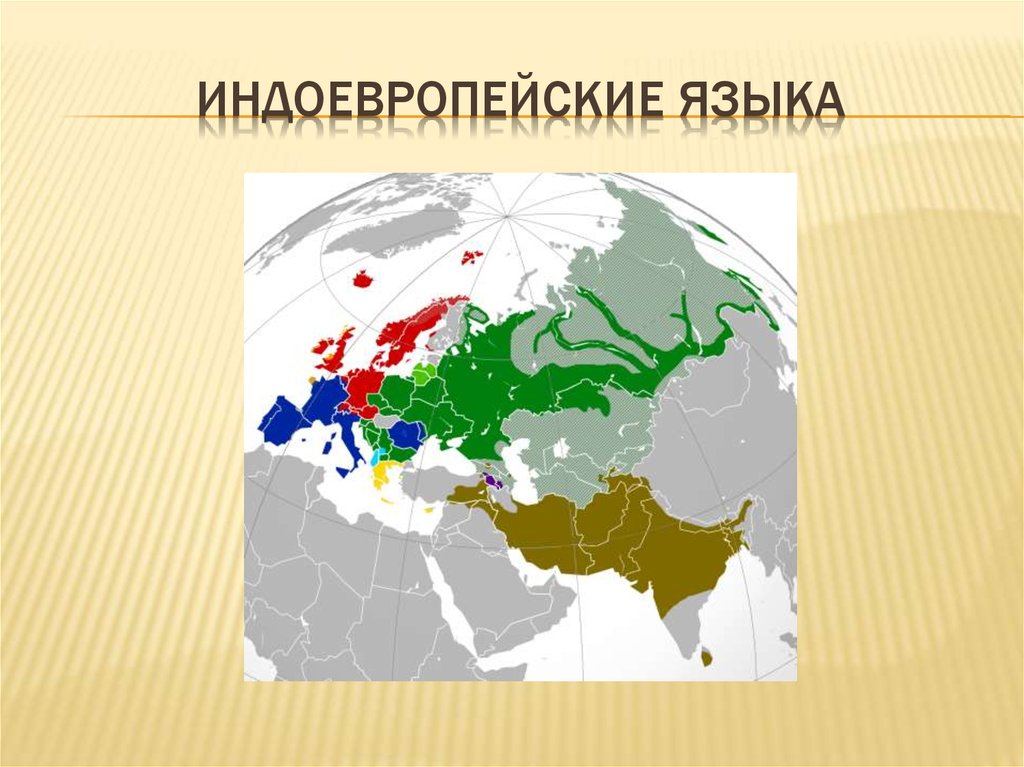 ИНДОЕВРОПЕЙСКИЕ ЯЗЫКА